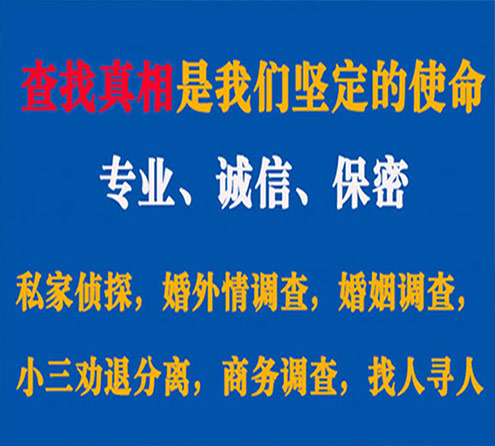 查找真相是我们坚定的使命

专业、诚信、保密

私家侦探，婚外情调查，婚姻调查，

小三劝退分离，商务调查，找人寻人